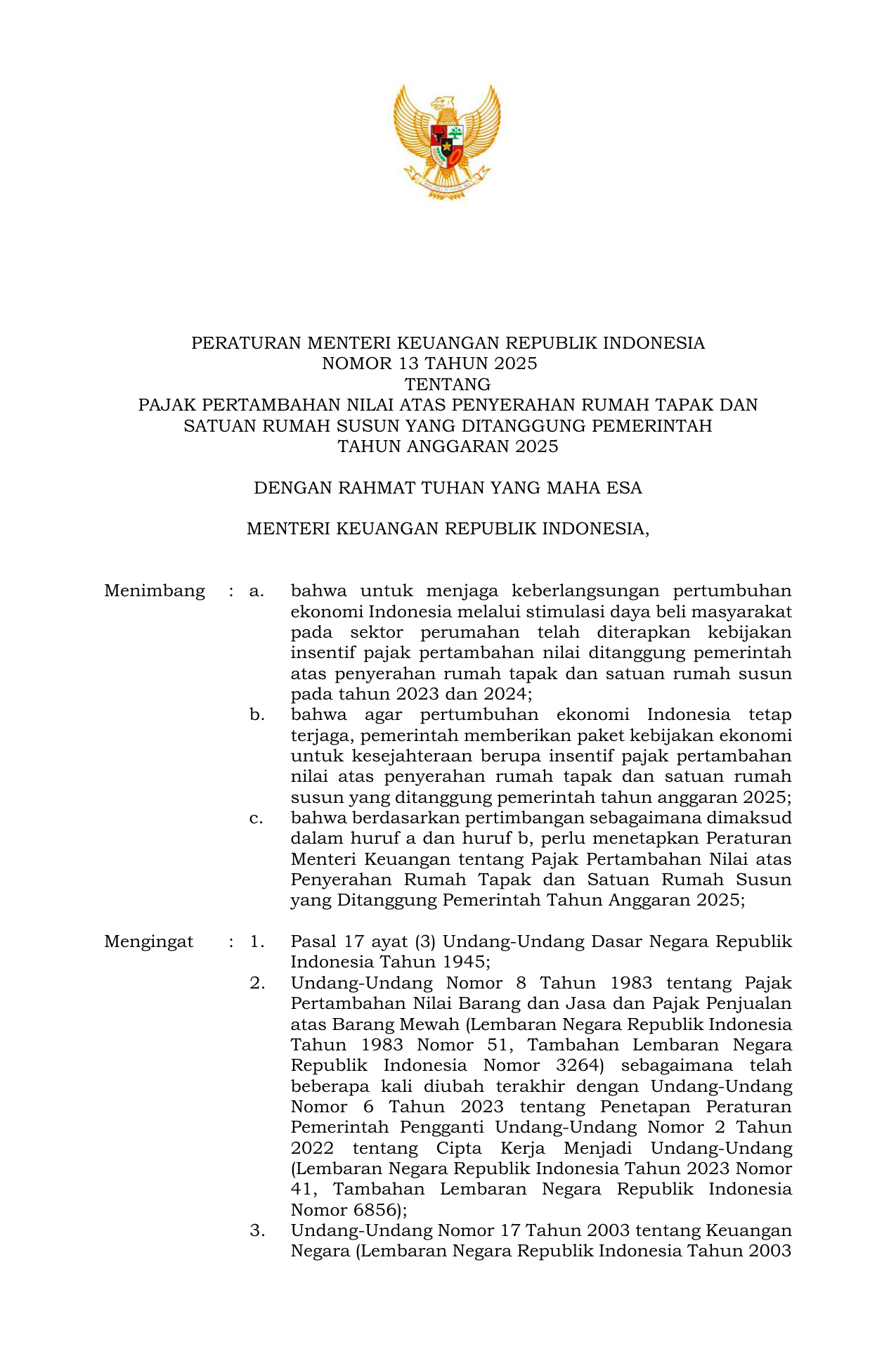 PERATURAN MENTERI KEUANGAN REPUBLIK INDONESIA
NOMOR 13 TAHUN 2025
TENTANG
PAJAK PERTAMBAHAN NILAI ATAS PENYERAHAN RUMAH TAPAK DAN SATUAN RUMAH SUSUN YANG DITANGGUNG PEMERINTAH TAHUN ANGGARAN 2025

DENGAN RAHMAT TUHAN YANG MAHA ESA

MENTERI KEUANGAN REPUBLIK INDONESIA,

Menimbang : a. bahwa untuk menjaga keberlangsungan pertumbuhan ekonomi Indonesia melalui stimulasi daya beli masyarakat pada sektor perumahan telah diterapkan kebijakan insentif pajak pertambahan nilai ditanggung pemerintah atas penyerahan rumah tapak dan satuan rumah susun pada tahun 2023 dan 2024;
b. bahwa agar pertumbuhan ekonomi Indonesia tetap terjaga, pemerintah memberikan paket kebijakan ekonomi untuk kesejahteraan berupa insentif pajak pertambahan nilai atas penyerahan rumah tapak dan satuan rumah susun yang ditanggung pemerintah tahun anggaran 2025;
c. bahwa berdasarkan pertimbangan sebagaimana dimaksud dalam huruf a dan huruf b, perlu menetapkan Peraturan Menteri Keuangan tentang Pajak Pertambahan Nilai atas Penyerahan Rumah Tapak dan Satuan Rumah Susun yang Ditanggung Pemerintah Tahun Anggaran 2025;

Mengingat : 1. Pasal 17 ayat (3) Undang-Undang Dasar Negara Republik Indonesia Tahun 1945;
2. Undang-Undang Nomor 8 Tahun 1983 tentang Pajak Pertambahan Nilai Barang dan Jasa dan Pajak Penjualan atas Barang Mewah (Lembaran Negara Republik Indonesia Tahun 1983 Nomor 51, Tambahan Lembaran Negara Republik Indonesia Nomor 3264) sebagaimana telah beberapa kali diubah terakhir dengan Undang-Undang Nomor 6 Tahun 2023 tentang Penetapan Peraturan Pemerintah Pengganti Undang-Undang Nomor 2 Tahun 2022 tentang Cipta Kerja Menjadi Undang-Undang (Lembaran Negara Republik Indonesia Tahun 2023 Nomor 41, Tambahan Lembaran Negara Republik Indonesia Nomor 6856);
3. Undang-Undang Nomor 17 Tahun 2003 tentang Keuangan Negara (Lembaran Negara Republik Indonesia Tahun 2003